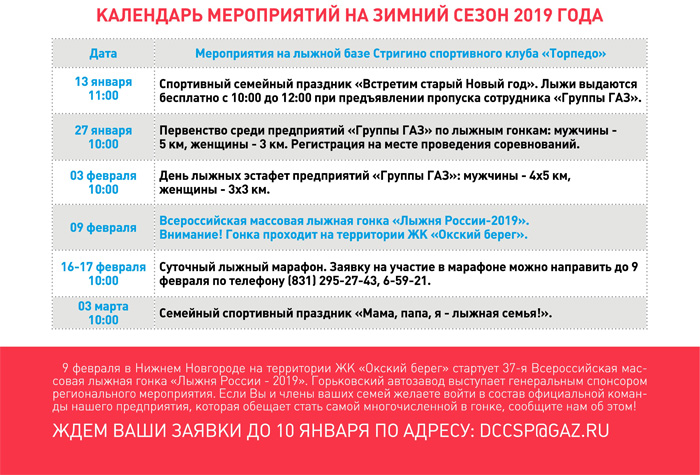 КАЛЕНДАРЬ МЕРОПРИЯТИЙ НА ЗИМНИЙ СЕЗОН 2019 ГОДА

| Дата | Мероприятия на лыжной базе Стригино спортивного клуба «Торпедо» |
|---|---|
| 13 января 11:00 | Спортивный семейный праздник «Встретим старый Новый год». Лыжи выдаются бесплатно с 10:00 до 12:00 при предъявлении пропуска сотрудника «Группы ГАЗ». |
| 27 января 10:00 | Первенство среди предприятий «Группы ГАЗ» по лыжным гонкам: мужчины - 5 км, женщины - 3 км. Регистрация на месте проведения соревнований. |
| 03 февраля 10:00 | День лыжных эстафет предприятий «Группы ГАЗ»: мужчины - 4х5 км, женщины - 3х3 км. |
| 09 февраля | Всероссийская массовая лыжная гонка «Лыжня России-2019». Внимание! Гонка проходит на территории ЖК «Окский берег». |
| 16-17 февраля 10:00 | Суточный лыжный марафон. Заявку на участие в марафоне можно направить до 9 февраля по телефону (831) 295-27-43, 6-59-21. |
| 03 марта 10:00 | Семейный спортивный праздник «Мама, папа, я - лыжная семья!». |

9 февраля в Нижнем Новгороде на территории ЖК «Окский берег» стартует 37-я Всероссийская массовая лыжная гонка «Лыжня России - 2019». Горьковский автозавод выступает генеральным спонсором регионального мероприятия. Если Вы и члены ваших семей желаете войти в состав официальной команды нашего предприятия, которая обещает стать самой многочисленной в гонке, сообщите нам об этом!

ЖДЕМ ВАШИ ЗАЯВКИ ДО 10 ЯНВАРЯ ПО АДРЕСУ: DCCSP@GAZ.RU